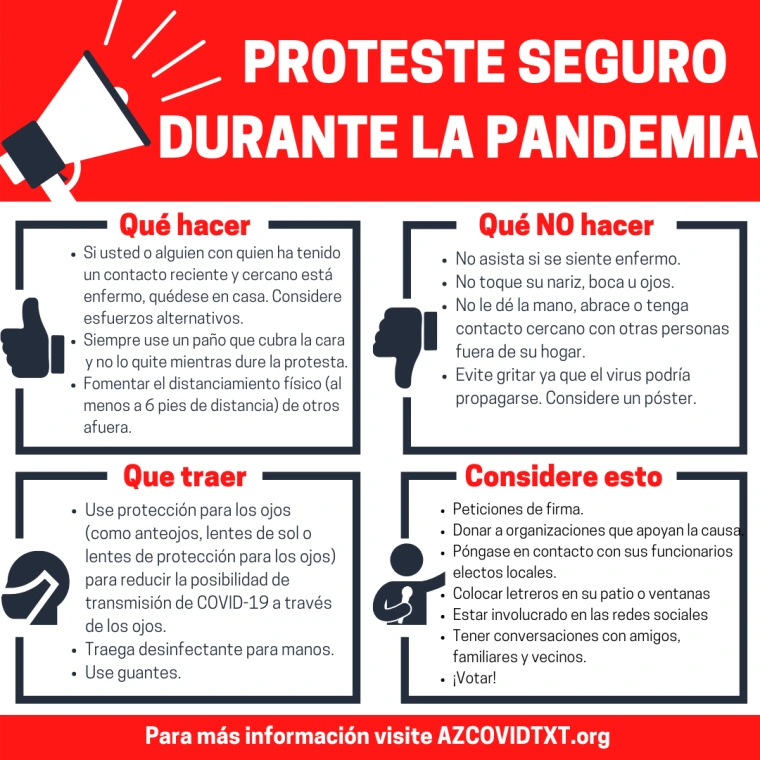 PROTESTE SEGURO DURANTE LA PANDEMIA

Qué hacer

• Si usted o alguien con quien ha tenido un contacto reciente y cercano está enfermo, quédese en casa. Considere esfuerzos alternativos.
• Siempre use un paño que cubra la cara y no lo quite mientras dure la protesta.
• Fomentar el distanciamiento físico (al menos a 6 pies de distancia) de otros afuera.

Qué NO hacer

• No asista si se siente enfermo.
• No toque su nariz, boca u ojos.
• No le dé la mano, abrace o tenga contacto cercano con otras personas fuera de su hogar.
• Evite gritar ya que el virus podría propagarse. Considere un póster.

Que traer

• Use protección para los ojos (como anteojos, lentes de sol o lentes de protección para los ojos) para reducir la posibilidad de transmisión de COVID-19 a través de los ojos.
• Traega desinfectante para manos.
• Use guantes.

Considere esto

• Peticiones de firma.
• Donar a organizaciones que apoyan la causa.
• Póngase en contacto con sus funcionarios electos locales.
• Colocar letreros en su patio o ventanas
• Estar involucrado en las redes sociales
• Tener conversaciones con amigos, familiares y vecinos.
• ¡Votar!

Para más información visite AZCOVIDTXT.org